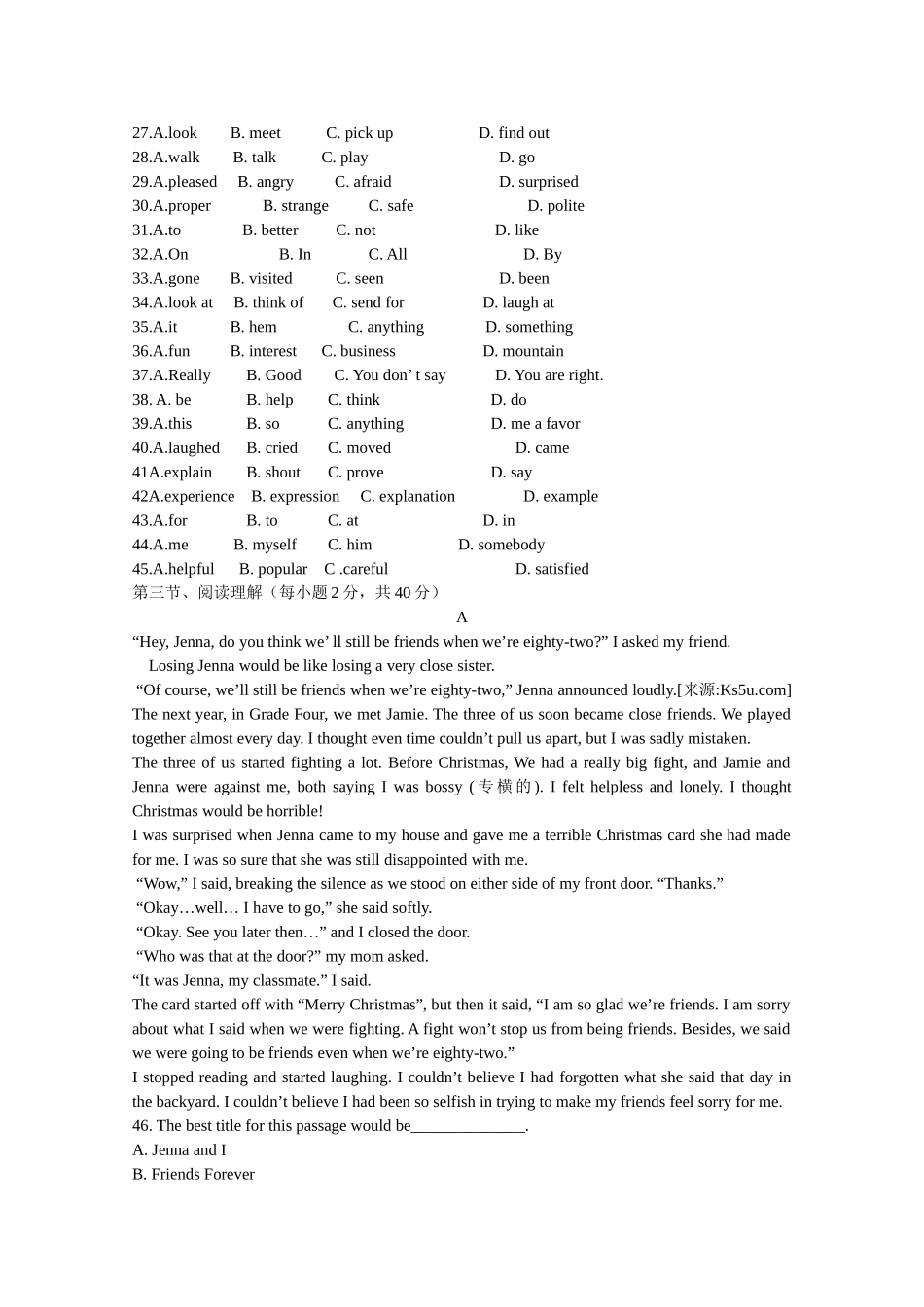 27.A.look B. meet C. pick up D. find out
28.A.walk B. talk C. play D. go
29.A.pleased B. angry C. afraid D. surprised
30.A.proper B. strange C. safe D. polite
31.A.to B. better C. not D. like
32.A.On B. In C. All D. By
33.A.gone B. visited C. seen D. been
34.A.look at B. think of C. send for D. laugh at
35.A.it B. hem C. anything D. something
36.A.fun B. interest C. business D. mountain
37.A.Really B. Good C. You don' t say D. You are right.
38. A. be B. help C. think D. do
39.A.this B. so C. anything D. me a favor
40.A.laughed B. cried C. moved D. came
41A.explain B. shout C. prove D. say
42A.experience B. expression C. explanation D. example
43.A.for B. to C. at D. in
44.A.me B. myself C. him D. somebody
45.A.helpful B. popular C .careful D. satisfied
第三节、阅读理解（每小题2分，共40分）

A

"Hey, Jenna, do you think we' ll still be friends when we're eighty-two?" I asked my friend.

Losing Jenna would be like losing a very close sister.

"Of course, we'll still be friends when we're eighty-two," Jenna announced loudly.[来源:Ks5u.com]

The next year, in Grade Four, we met Jamie. The three of us soon became close friends. We played together almost every day. I thought even time couldn't pull us apart, but I was sadly mistaken.

The three of us started fighting a lot. Before Christmas, We had a really big fight, and Jamie and Jenna were against me, both saying I was bossy (专横的). I felt helpless and lonely. I thought Christmas would be horrible!

I was surprised when Jenna came to my house and gave me a terrible Christmas card she had made for me. I was so sure that she was still disappointed with me.

"Wow," I said, breaking the silence as we stood on either side of my front door. "Thanks."

"Okay…well… I have to go," she said softly.

"Okay. See you later then…" and I closed the door.

"Who was that at the door?" my mom asked.

"It was Jenna, my classmate." I said.

The card started off with "Merry Christmas", but then it said, "I am so glad we're friends. I am sorry about what I said when we were fighting. A fight won't stop us from being friends. Besides, we said we were going to be friends even when we're eighty-two."

I stopped reading and started laughing. I couldn't believe I had forgotten what she said that day in the backyard. I couldn't believe I had been so selfish in trying to make my friends feel sorry for me.

46. The best title for this passage would be____.

A. Jenna and I

B. Friends Forever